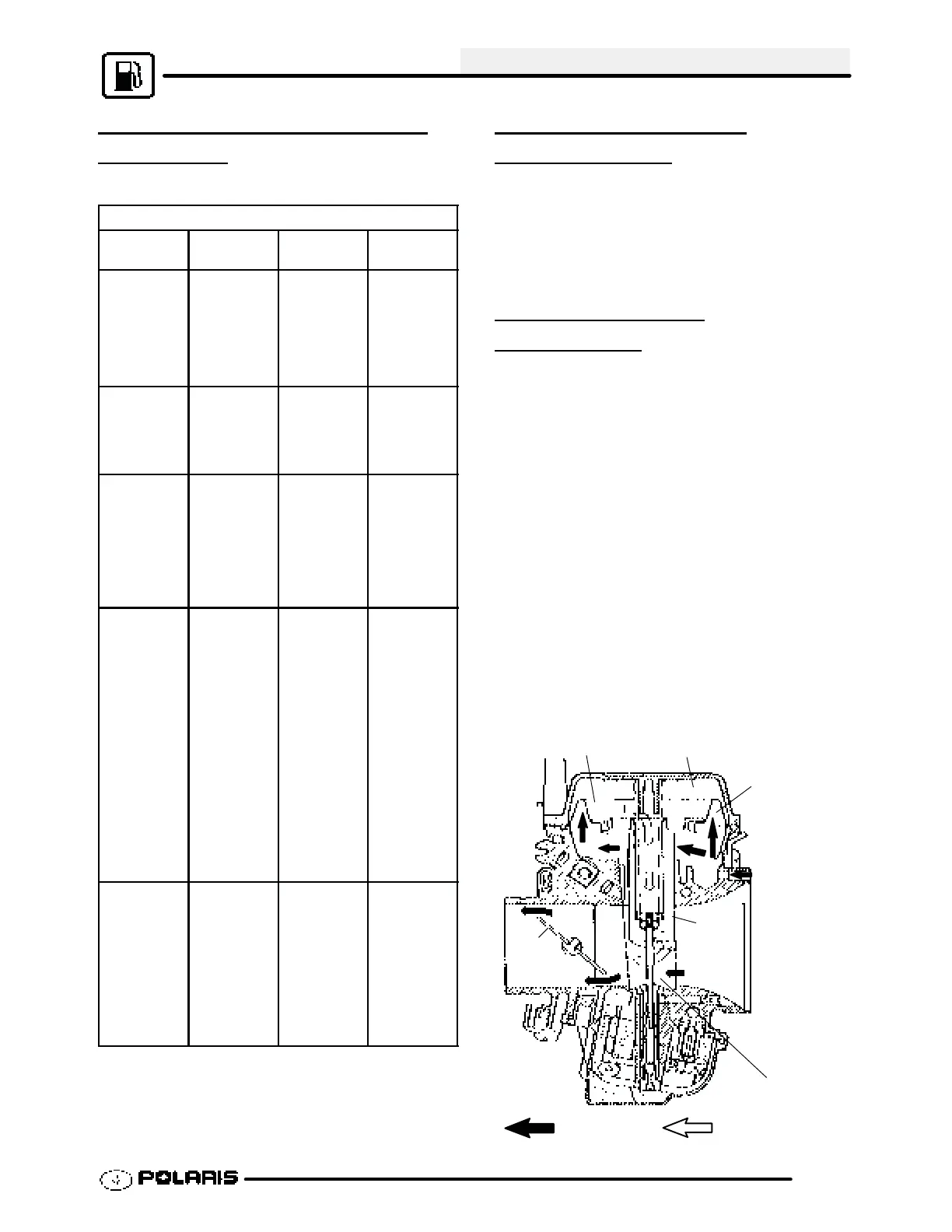 POLARIS